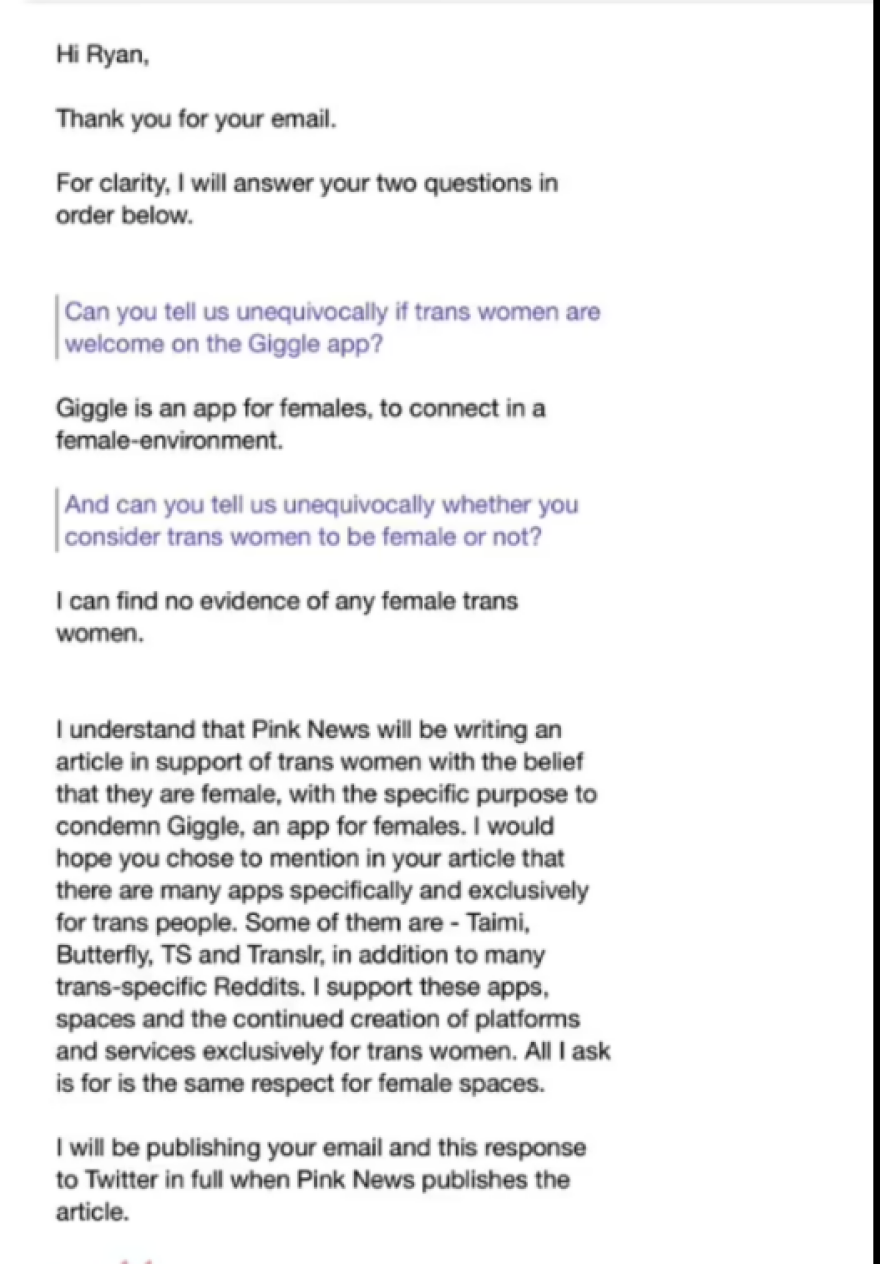 Hi Ryan,

Thank you for your email.

For clarity, I will answer your two questions in order below.

Can you tell us unequivocally if trans women are welcome on the Giggle app?

Giggle is an app for females, to connect in a female-environment.

And can you tell us unequivocally whether you consider trans women to be female or not?

I can find no evidence of any female trans women.

I understand that Pink News will be writing an article in support of trans women with the belief that they are female, with the specific purpose to condemn Giggle, an app for females. I would hope you chose to mention in your article that there are many apps specifically and exclusively for trans people. Some of them are - Taimi, Butterfly, TS and Translr, in addition to many trans-specific Reddits. I support these apps, spaces and the continued creation of platforms and services exclusively for trans women. All I ask is for is the same respect for female spaces.

I will be publishing your email and this response to Twitter in full when Pink News publishes the article.